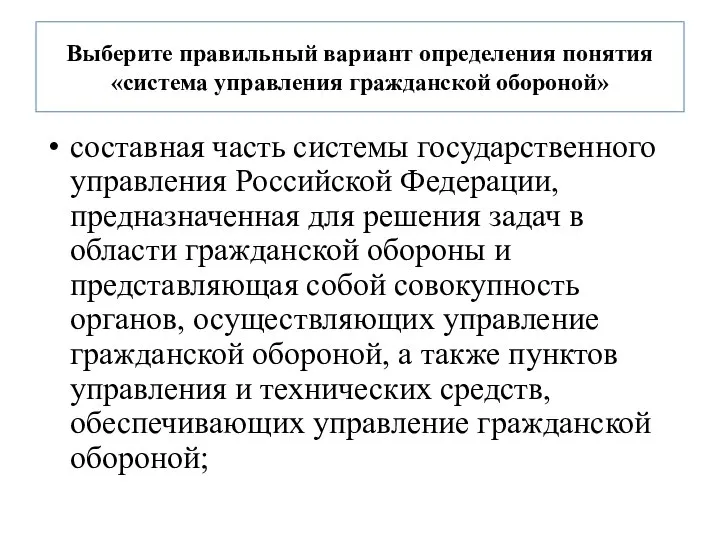 Выберите правильный вариант определения понятия «система управления гражданской обороной»

• составная часть системы государственного управления Российской Федерации, предназначенная для решения задач в области гражданской обороны и представляющая собой совокупность органов, осуществляющих управление гражданской обороной, а также пунктов управления и технических средств, обеспечивающих управление гражданской обороной;